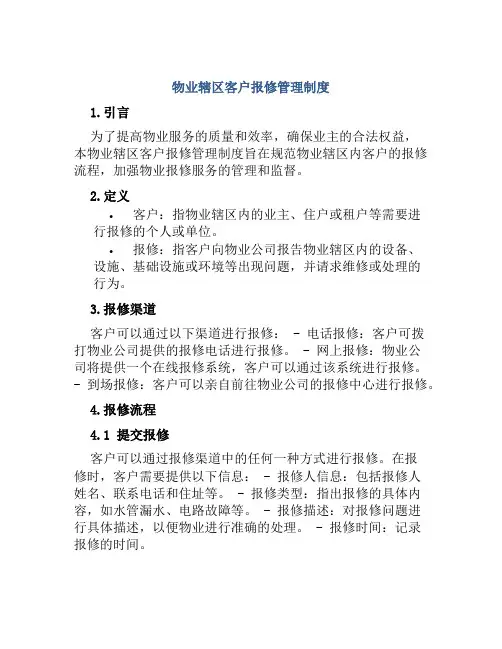 物业辖区客户报修管理制度

1. 引言

为了提高物业服务的质量和效率，确保业主的合法权益，本物业辖区客户报修管理制度旨在规范物业辖区内客户的报修流程，加强物业报修服务的管理和监督。

2. 定义

• 客户：指物业辖区内的业主、住户或租户等需要进行报修的个人或单位。

• 报修：指客户向物业公司报告物业辖区内的设备、设施、基础设施或环境等出现问题，并请求维修或处理的行为。

3. 报修渠道

客户可以通过以下渠道进行报修： - 电话报修：客户可拨打物业公司提供的报修电话进行报修。 - 网上报修：物业公司将提供一个在线报修系统，客户可以通过该系统进行报修。 - 到场报修：客户可以亲自前往物业公司的报修中心进行报修。

4. 报修流程

4.1 提交报修

客户可以通过报修渠道中的任何一种方式进行报修。在报修时，客户需要提供以下信息： - 报修人信息：包括报修人姓名、联系电话和住址等。 - 报修类型：指出报修的具体内容，如水管漏水、电路故障等。 - 报修描述：对报修问题进行具体描述，以便物业进行准确的处理。 - 报修时间：记录报修的时间。